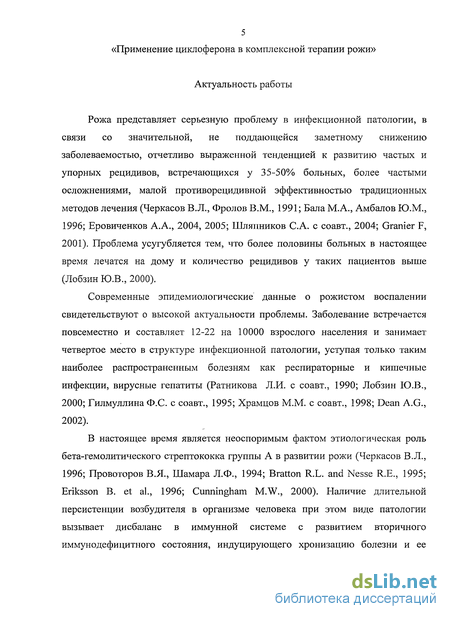 5

«Применение циклоферона в комплексной терапии рожи»

Актуальность работы

Рожа представляет серьезную проблему в инфекционной патологии, в связи со значительной, не поддающейся заметному снижению заболеваемостью, отчетливо выраженной тенденцией к развитию частых и упорных рецидивов, встречающихся у 35-50% больных, более частыми осложнениями, малой противорецидивной эффективностью традиционных методов лечения (Черкасов В.Л., Фролов В.М., 1991; Бала М.А., Амбалов Ю.М., 1996; Еровиченков А.А., 2004, 2005; Шляпников С.А. с соавт., 2004; Granier F, 2001). Проблема усугубляется тем, что более половины больных в настоящее время лечатся на дому и количество рецидивов у таких пациентов выше (Лобзин Ю.В., 2000).

Современные эпидемиологические данные о рожистом воспалении свидетельствуют о высокой актуальности проблемы. Заболевание встречается повсеместно и составляет 12-22 на 10000 взрослого населения и занимает четвертое место в структуре инфекционной патологии, уступая только таким наиболее распространенным болезням как респираторные и кишечные инфекции, вирусные гепатиты (Ратникова Л.И. с соавт., 1990; Лобзин Ю.В., 2000; Гилмуллина Ф.С. с соавт., 1995; Храмцов М.М. с соавт., 1998; Dean A.G., 2002).

В настоящее время является неоспоримым фактом этиологическая роль бета-гемолитического стрептококка группы А в развитии рожи (Черкасов В.Л., 1996; Провоторов В.Я., Шамара Л.Ф., 1994; Bratton R.L. and Nesse R.E., 1995; Eriksson B. et al., 1996; Cunningham M.W., 2000). Наличие длительной персистенции возбудителя в организме человека при этом виде патологии вызывает дисбаланс в иммунной системе с развитием вторичного иммунодефицитного состояния, индуцирующего хронизацию болезни и ее

dsLib.net
библиотека диссертаций